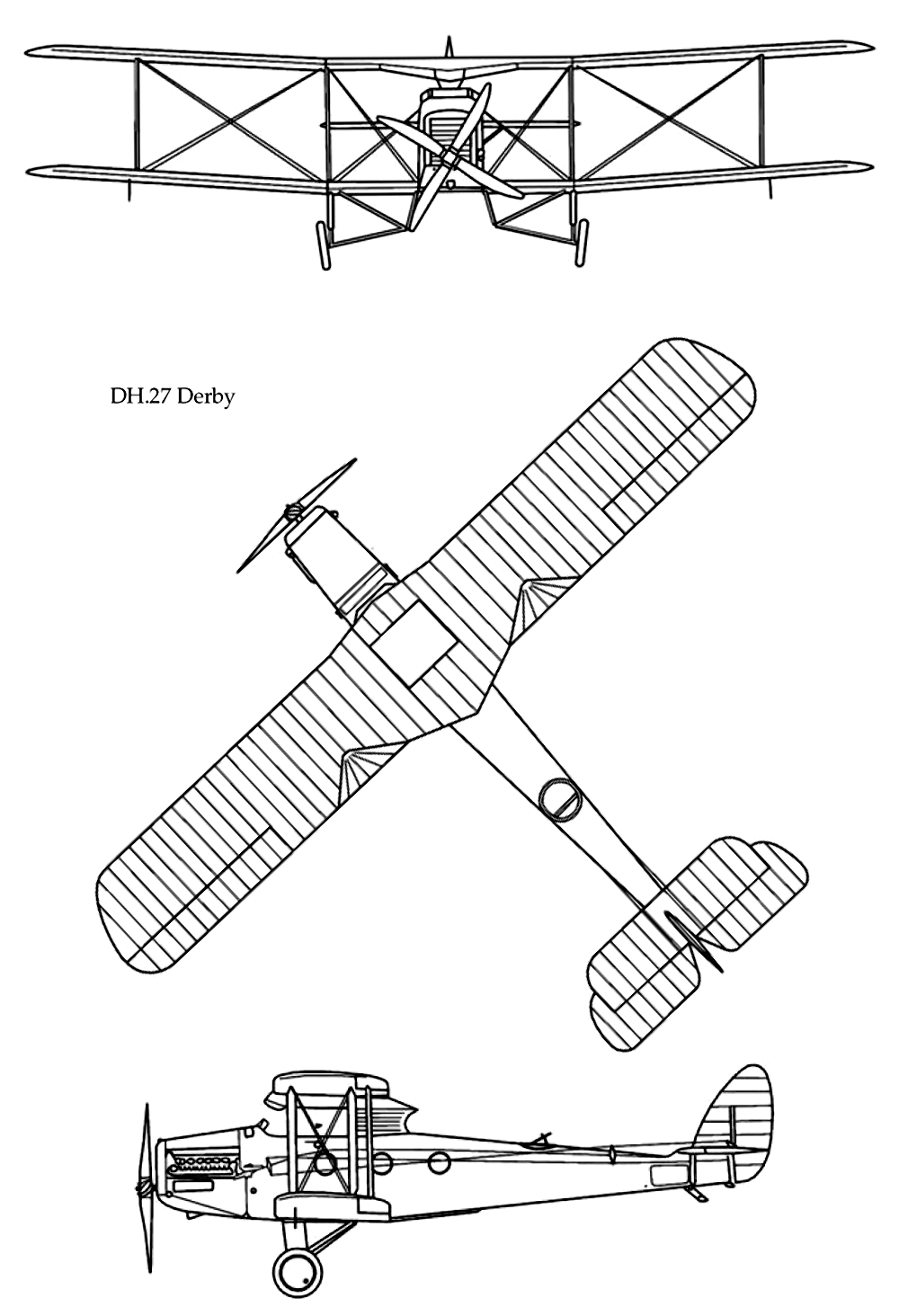 DH.27 Derby